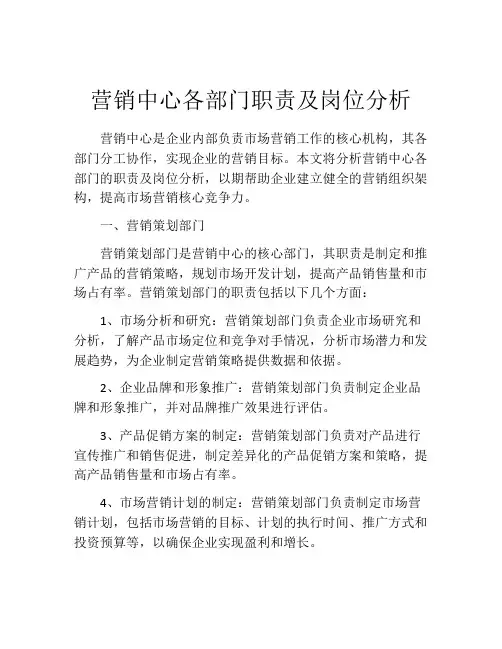 营销中心各部门职责及岗位分析

营销中心是企业内部负责市场营销工作的核心机构，其各部门分工协作，实现企业的营销目标。本文将分析营销中心各部门的职责及岗位分析，以期帮助企业建立健全的营销组织架构，提高市场营销核心竞争力。

一、营销策划部门

营销策划部门是营销中心的核心部门，其职责是制定和推广产品的营销策略，规划市场开发计划，提高产品销售量和市场占有率。营销策划部门的职责包括以下几个方面：

1、市场分析和研究：营销策划部门负责企业市场研究和分析，了解产品市场定位和竞争对手情况，分析市场潜力和发展趋势，为企业制定营销策略提供数据和依据。

2、企业品牌和形象推广：营销策划部门负责制定企业品牌和形象推广，并对品牌推广效果进行评估。

3、产品促销方案的制定：营销策划部门负责对产品进行宣传推广和销售促进，制定差异化的产品促销方案和策略，提高产品销售量和市场占有率。

4、市场营销计划的制定：营销策划部门负责制定市场营销计划，包括市场营销的目标、计划的执行时间、推广方式和投资预算等，以确保企业实现盈利和增长。